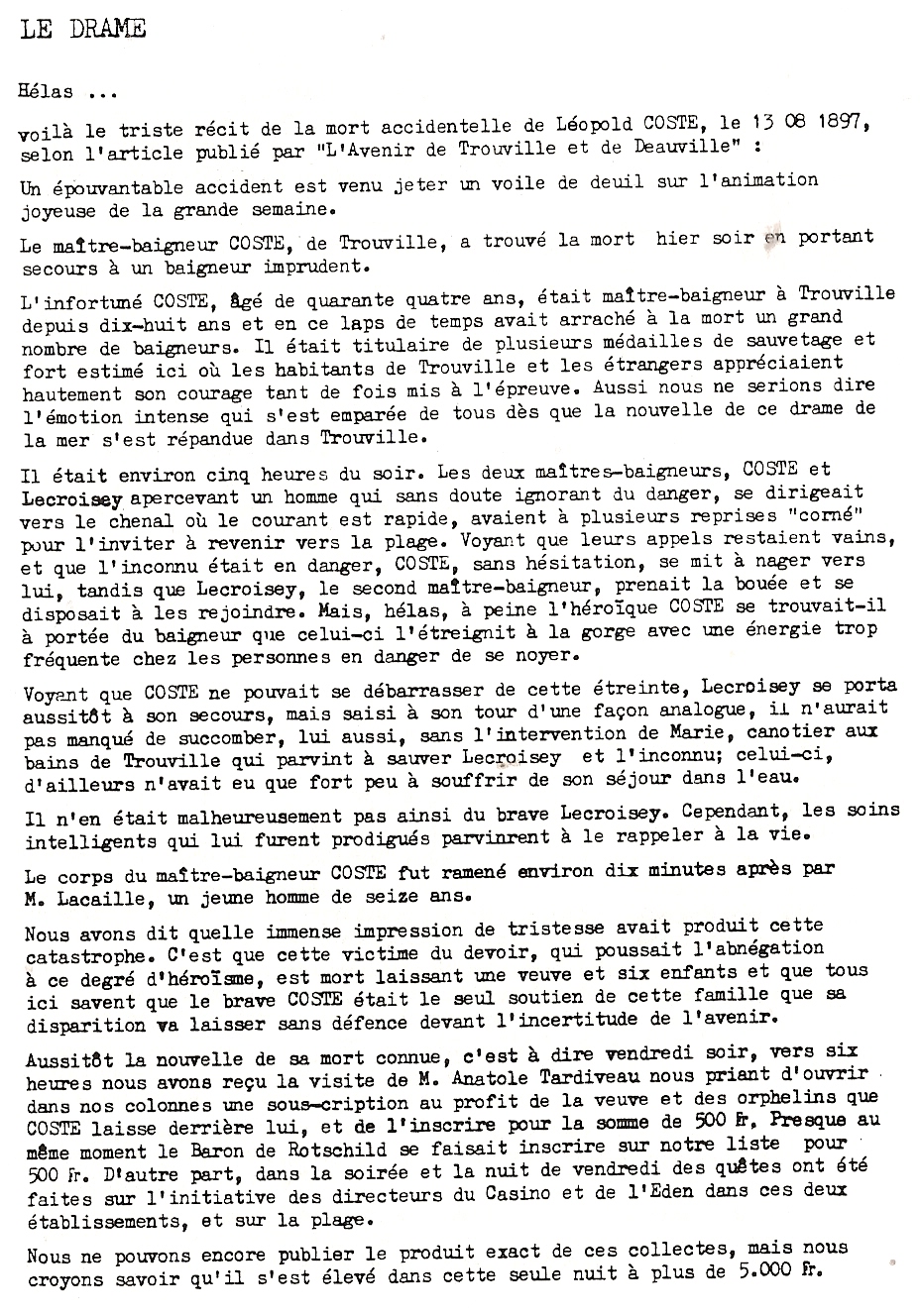 LE DRAME

Hélas ...

voilà le triste récit de la mort accidentelle de Léopold COSTE, le 13 08 1897, selon l'article publié par "L'Avenir de Trouville et de Deauville" :

Un épouvantable accident est venu jeter un voile de deuil sur l'animation joyeuse de la grande semaine.

Le maître-baigneur COSTE, de Trouville, a trouvé la mort hier soir en portant secours à un baigneur imprudent.

L'infortuné COSTE, âgé de quarante quatre ans, était maître-baigneur à Trouville depuis dix-huit ans et en ce laps de temps avait arraché à la mort un grand nombre de baigneurs. Il était titulaire de plusieurs médailles de sauvetage et fort estimé ici où les habitants de Trouville et les étrangers appréciaient hautement son courage tant de fois mis à l'épreuve. Aussi nous ne serions dire l'émotion intense qui s'est emparée de tous dès que la nouvelle de ce drame de la mer s'est répandue dans Trouville.

Il était environ cinq heures du soir. Les deux maîtres-baigneurs, COSTE et Lecroisey apercevant un homme qui sans doute ignorant du danger, se dirigeait vers le chenal où le courant est rapide, avaient à plusieurs reprises "corné" pour l'inviter à revenir vers la plage. Voyant que leurs appels restaient vains, et que l'inconnu était en danger, COSTE, sans hésitation, se mit à nager vers lui, tandis que Lecroisey, le second maître-baigneur, prenait la bouée et se disposait à les rejoindre. Mais, hélas, à peine l'héroïque COSTE se trouvait-il à portée du baigneur que celui-ci l'étreignit à la gorge avec une énergie trop fréquente chez les personnes en danger de se noyer.

Voyant que COSTE ne pouvait se débarrasser de cette étreinte, Lecroisey se porta aussitôt à son secours, mais saisi à son tour d'une façon analogue, il n'aurait pas manqué de succomber, lui aussi, sans l'intervention de Marie, canotier aux bains de Trouville qui parvint à sauver Lecroisey et l'inconnu; celui-ci, d'ailleurs n'avait eu que fort peu à souffrir de son séjour dans l'eau.

Il n'en était malheureusement pas ainsi du brave Lecroisey. Cependant, les soins intelligents qui lui furent prodigués parvinrent à le rappeler à la vie.

Le corps du maître-baigneur COSTE fut ramené environ dix minutes après par M. Lacaille, un jeune homme de seize ans.

Nous avons dit quelle immense impression de tristesse avait produit cette catastrophe. C'est que cette victime du devoir, qui poussait l'abnégation à ce degré d'héroïsme, est mort laissant une veuve et six enfants et que tous ici savent que le brave COSTE était le seul soutien de cette famille que sa disparition va laisser sans défence devant l'incertitude de l'avenir.

Aussitôt la nouvelle de sa mort connue, c'est à dire vendredi soir, vers six heures nous avons reçu la visite de M. Anatole Tardiveau nous priant d'ouvrir dans nos colonnes une sous-cription au profit de la veuve et des orphelins que COSTE laisse derrière lui, et de l'inscrire pour la somme de 500 Fr. Presque au même moment le Baron de Rotschild se faisait inscrire sur notre liste pour 500 Fr. D'autre part, dans la soirée et la nuit de vendredi des quêtes ont été faites sur l'initiative des directeurs du Casino et de l'Eden dans ces deux établissements, et sur la plage.

Nous ne pouvons encore publier le produit exact de ces collectes, mais nous croyons savoir qu'il s'est élevé dans cette seule nuit à plus de 5.000 Fr.